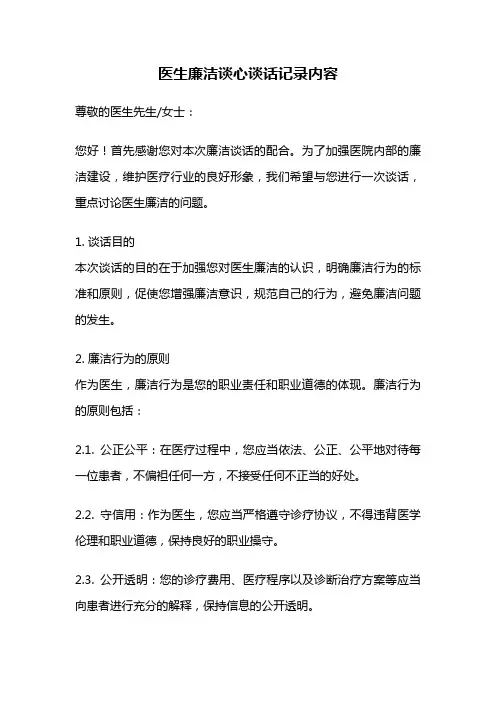 医生廉洁谈心谈话记录内容

尊敬的医生先生/女士：

您好！首先感谢您对本次廉洁谈话的配合。为了加强医院内部的廉洁建设，维护医疗行业的良好形象，我们希望与您进行一次谈话，重点讨论医生廉洁的问题。

1. 谈话目的
本次谈话的目的在于加强您对医生廉洁的认识，明确廉洁行为的标准和原则，促使您增强廉洁意识，规范自己的行为，避免廉洁问题的发生。

2. 廉洁行为的原则
作为医生，廉洁行为是您的职业责任和职业道德的体现。廉洁行为的原则包括：

2.1. 公正公平：在医疗过程中，您应当依法、公正、公平地对待每一位患者，不偏袒任何一方，不接受任何不正当的好处。

2.2. 守信用：作为医生，您应当严格遵守诊疗协议，不得违背医学伦理和职业道德，保持良好的职业操守。

2.3. 公开透明：您的诊疗费用、医疗程序以及诊断治疗方案等应当向患者进行充分的解释，保持信息的公开透明。